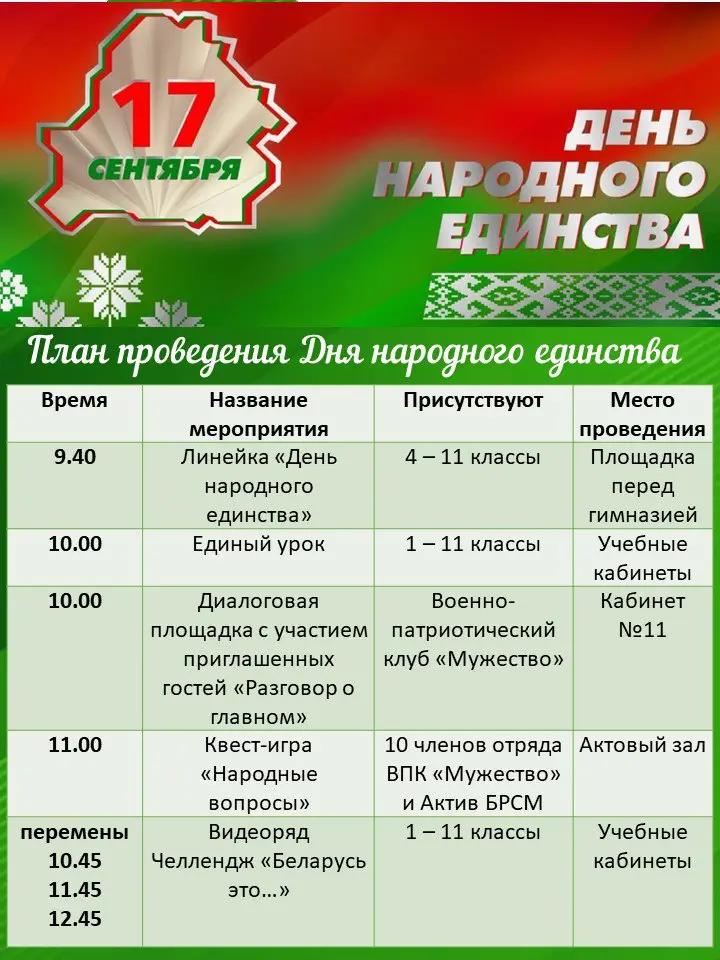 17
СЕНТЯБРЯ

ДЕНЬ НАРОДНОГО ЕДИНСТВА

План проведения Дня народного единства

| Время | Название мероприятия | Присутствуют | Место проведения |
|---|---|---|---|
| 9.40 | Линейка «День народного единства» | 4 – 11 классы | Площадка перед гимназией |
| 10.00 | Единый урок | 1 – 11 классы | Учебные кабинеты |
| 10.00 | Диалоговая площадка с участием приглашенных гостей «Разговор о главном» | Военно-патриотический клуб «Мужество» | Кабинет №11 |
| 11.00 | Квест-игра «Народные вопросы» | 10 членов отряда ВПК «Мужество» и Актив БРСМ | Актовый зал |
| перемены 10.45 11.45 12.45 | Видеоряд Челлендж «Беларусь это…» | 1 – 11 классы | Учебные кабинеты |